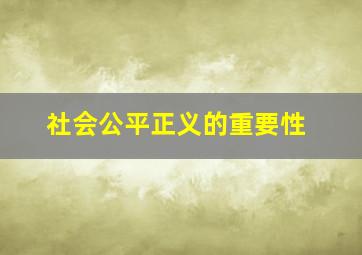 社会公平正义的重要性